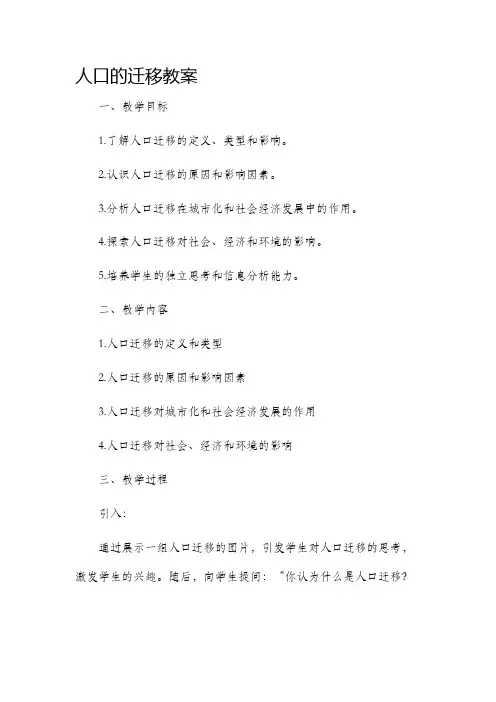 人口的迁移教案

一、教学目标

1.了解人口迁移的定义、类型和影响。

2.认识人口迁移的原因和影响因素。

3.分析人口迁移在城市化和社会经济发展中的作用。

4.探索人口迁移对社会、经济和环境的影响。

5.培养学生的独立思考和信息分析能力。

二、教学内容

1.人口迁移的定义和类型

2.人口迁移的原因和影响因素

3.人口迁移对城市化和社会经济发展的作用

4.人口迁移对社会、经济和环境的影响

三、教学过程

引入:

通过展示一组人口迁移的图片，引发学生对人口迁移的思考，激发学生的兴趣。随后，向学生提问:“你认为什么是人口迁移?